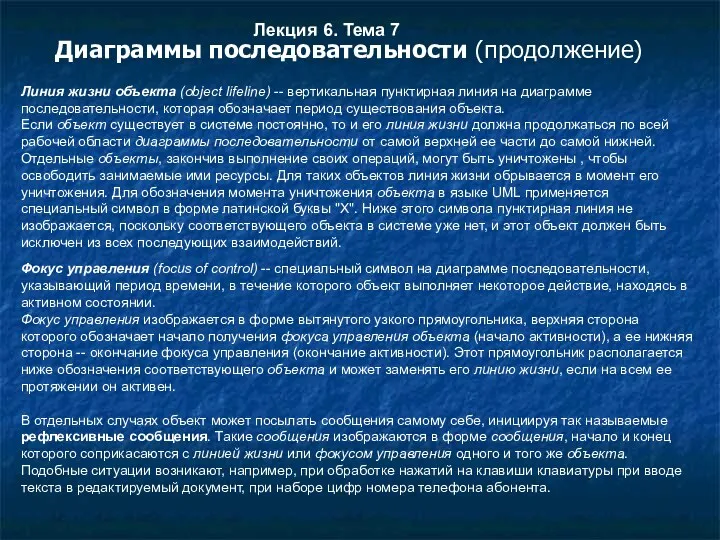 Лекция 6. Тема 7
Диаграммы последовательности (продолжение)

Линия жизни объекта (object lifeline) -- вертикальная пунктирная линия на диаграмме последовательности, которая обозначает период существования объекта.
Если объект существует в системе постоянно, то и его линия жизни должна продолжаться по всей рабочей области диаграммы последовательности от самой верхней ее части до самой нижней. Отдельные объекты, закончив выполнение своих операций, могут быть уничтожены , чтобы освободить занимаемые ими ресурсы. Для таких объектов линия жизни обрывается в момент его уничтожения. Для обозначения момента уничтожения объекта в языке UML применяется специальный символ в форме латинской буквы "X". Ниже этого символа пунктирная линия не изображается, поскольку соответствующего объекта в системе уже нет, и этот объект должен быть исключен из всех последующих взаимодействий.

Фокус управления (focus of control) -- специальный символ на диаграмме последовательности, указывающий период времени, в течение которого объект выполняет некоторое действие, находясь в активном состоянии.
Фокус управления изображается в форме вытянутого узкого прямоугольника, верхняя сторона которого обозначает начало получения фокуса управления объекта (начало активности), а ее нижняя сторона -- окончание фокуса управления (окончание активности). Этот прямоугольник располагается ниже обозначения соответствующего объекта и может заменять его линию жизни, если на всем ее протяжении он активен.

В отдельных случаях объект может посылать сообщения самому себе, инициируя так называемые рефлексивные сообщения. Такие сообщения изображаются в форме сообщения, начало и конец которого соприкасаются с линией жизни или фокусом управления одного и того же объекта. Подобные ситуации возникают, например, при обработке нажатий на клавиши клавиатуры при вводе текста в редактируемый документ, при наборе цифр номера телефона абонента.